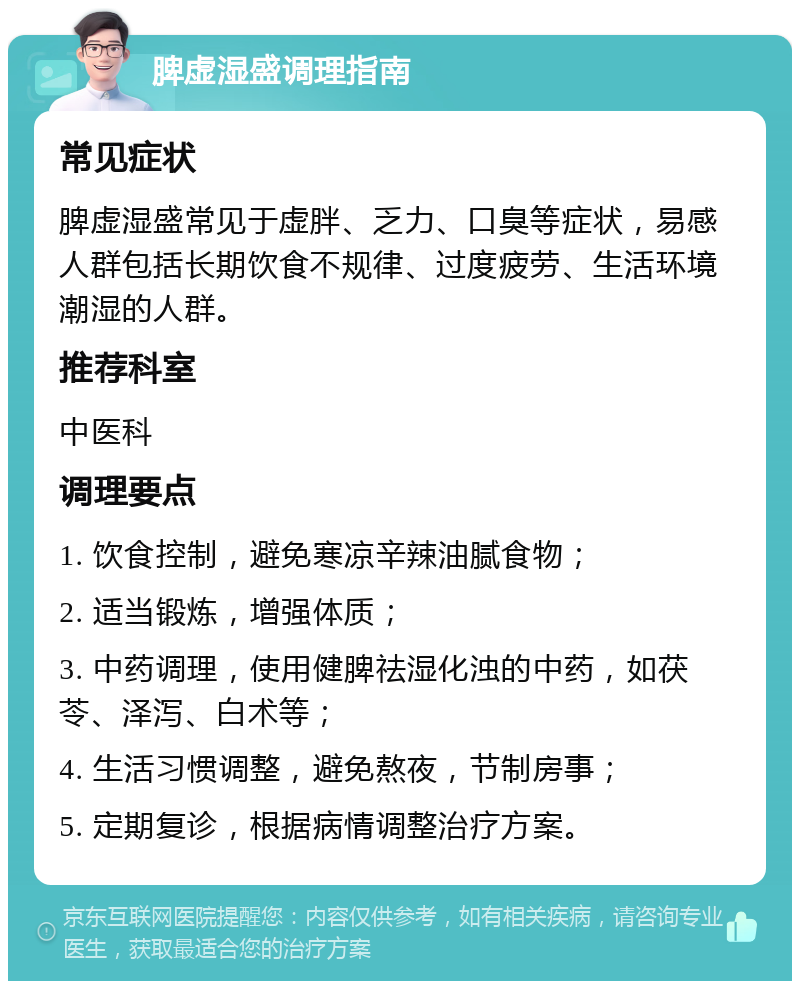 脾虚湿盛调理指南

常见症状

脾虚湿盛常见于虚胖、乏力、口臭等症状，易感人群包括长期饮食不规律、过度疲劳、生活环境潮湿的人群。

推荐科室

中医科

调理要点

1. 饮食控制，避免寒凉辛辣油腻食物；

2. 适当锻炼，增强体质；

3. 中药调理，使用健脾祛湿化浊的中药，如茯苓、泽泻、白术等；

4. 生活习惯调整，避免熬夜，节制房事；

5. 定期复诊，根据病情调整治疗方案。

京东互联网医院提醒您：内容仅供参考，如有相关疾病，请咨询专业医生，获取最适合您的治疗方案